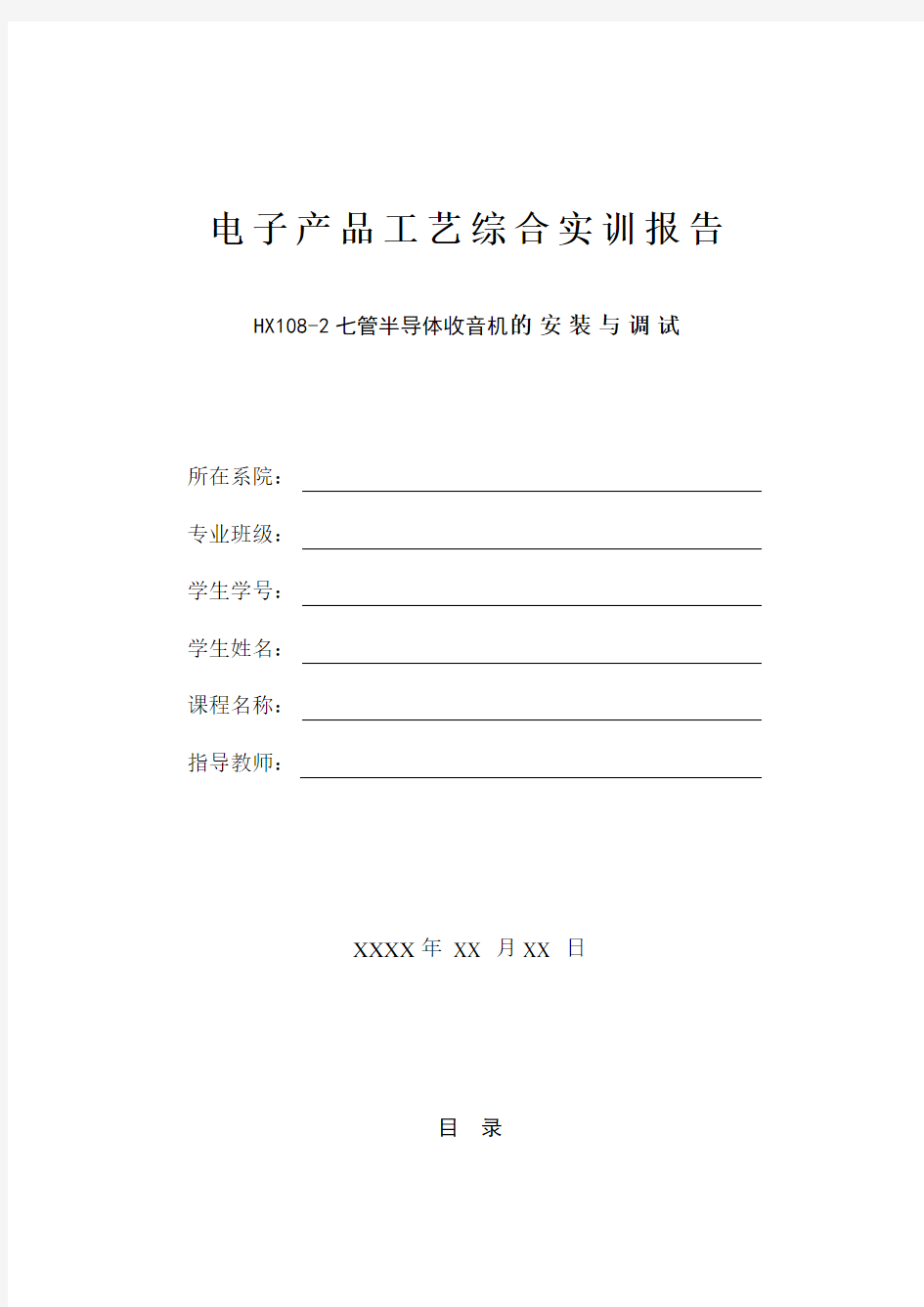 电子产品工艺综合实训报告

HX108-2 七管半导体收音机的安装与调试

所在系院：

专业班级：

学生学号：

学生姓名：

课程名称：

指导教师：

XXXX 年 XX 月 XX 日

目 录